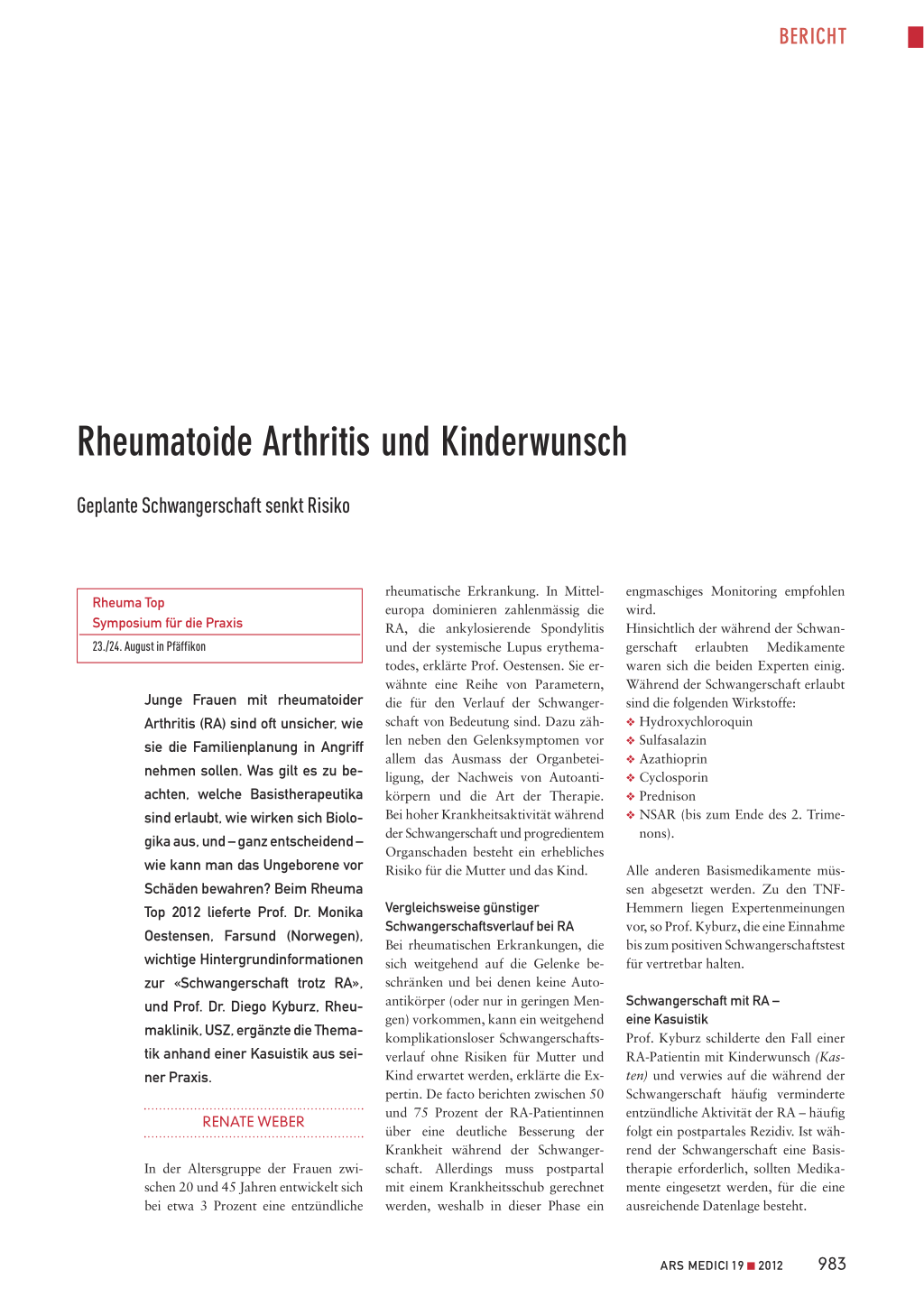 BERICHT

Rheumatoide Arthritis und Kinderwunsch

Geplante Schwangerschaft senkt Risiko

Rheuma Top
Symposium für die Praxis
23./24. August in Pfäffikon

Junge Frauen mit rheumatoider Arthritis (RA) sind oft unsicher, wie sie die Familienplanung in Angriff nehmen sollen. Was gilt es zu beachten, welche Basistherapeutika sind erlaubt, wie wirken sich Biologika aus, und – ganz entscheidend – wie kann man das Ungeborene vor Schäden bewahren? Beim Rheuma Top 2012 lieferte Prof. Dr. Monika Oestensen, Farsund (Norwegen), wichtige Hintergrundinformationen zur «Schwangerschaft trotz RA», und Prof. Dr. Diego Kyburz, Rheumaklinik, USZ, ergänzte die Thematik anhand einer Kasuistik aus seiner Praxis.

RENATE WEBER

In der Altersgruppe der Frauen zwischen 20 und 45 Jahren entwickelt sich bei etwa 3 Prozent eine entzündliche rheumatische Erkrankung. In Mitteleuropa dominieren zahlenmässig die RA, die ankylosierende Spondylitis und der systemische Lupus erythematodes, erklärte Prof. Oestensen. Sie erwähnte eine Reihe von Parametern, die für den Verlauf der Schwangerschaft von Bedeutung sind. Dazu zählen neben den Gelenksymptomen vor allem das Ausmass der Organbeteiligung, der Nachweis von Autoantikörpern und die Art der Therapie. Bei hoher Krankheitsaktivität während der Schwangerschaft und progredientem Organschaden besteht ein erhebliches Risiko für die Mutter und das Kind.

Vergleichsweise günstiger Schwangerschaftsverlauf bei RA
Bei rheumatischen Erkrankungen, die sich weitgehend auf die Gelenke beschränken und bei denen keine Autoantikörper (oder nur in geringen Mengen) vorkommen, kann ein weitgehend komplikationsloser Schwangerschaftsverlauf ohne Risiken für Mutter und Kind erwartet werden, erklärte die Expertin. De facto berichten zwischen 50 und 75 Prozent der RA-Patientinnen über eine deutliche Besserung der Krankheit während der Schwangerschaft. Allerdings muss postpartal mit einem Krankheitsschub gerechnet werden, weshalb in dieser Phase ein engmaschiges Monitoring empfohlen wird.
Hinsichtlich der während der Schwangerschaft erlaubten Medikamente waren sich die beiden Experten einig. Während der Schwangerschaft erlaubt sind die folgenden Wirkstoffe:
❖ Hydroxychloroquin
❖ Sulfasalazin
❖ Azathioprin
❖ Cyclosporin
❖ Prednison
❖ NSAR (bis zum Ende des 2. Trimenons).

Alle anderen Basismedikamente müssen abgesetzt werden. Zu den TNF-Hemmern liegen Expertenmeinungen vor, so Prof. Kyburz, die eine Einnahme bis zum positiven Schwangerschaftstest für vertretbar halten.

Schwangerschaft mit RA – eine Kasuistik
Prof. Kyburz schilderte den Fall einer RA-Patientin mit Kinderwunsch (Kasten) und verwies auf die während der Schwangerschaft häufig verminderte entzündliche Aktivität der RA – häufig folgt ein postpartales Rezidiv. Ist während der Schwangerschaft eine Basistherapie erforderlich, sollten Medikamente eingesetzt werden, für die eine ausreichende Datenlage besteht.

ARS MEDICI 19 ■ 2012 983